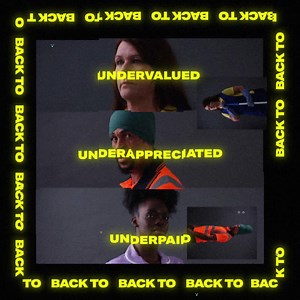 BACK TO BACK TO BACK TO BACK TO

BACK TO BACK TO

K TO

TO BACK TO BACK TO BACK TO BAC

O BACK TO BACK TO BACK TO BACK

UNDERVALUED

UNDERAPPRECIATED

UNDERPAID